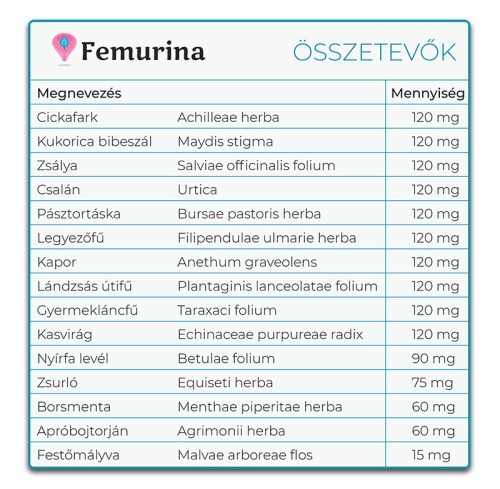 Femurina

ÖSSZETEVŐK

| Megnevezés | | Mennyiség |
|---|---|---|
| Cickafark | Achilleae herba | 120 mg |
| Kukorica bibeszál | Maydis stigma | 120 mg |
| Zsálya | Salviae officinalis folium | 120 mg |
| Csalán | Urtica | 120 mg |
| Pásztortáska | Bursae pastoris herba | 120 mg |
| Legyezőfű | Filipendulae ulmarie herba | 120 mg |
| Kapor | Anethum graveolens | 120 mg |
| Lándzsás útifű | Plantaginis lanceolatae folium | 120 mg |
| Gyermekláncfű | Taraxaci folium | 120 mg |
| Kasvirág | Echinaceae purpureae radix | 120 mg |
| Nyírfa levél | Betulae folium | 90 mg |
| Zsurló | Equiseti herba | 75 mg |
| Borsmenta | Menthae piperitae herba | 60 mg |
| Apróbojtorján | Agrimonii herba | 60 mg |
| Festőmályva | Malvae arboreae flos | 15 mg |